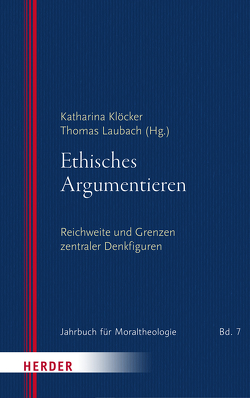 Katharina Klöcker
Thomas Laubach (Hg.)

Ethisches
Argumentieren

Reichweite und Grenzen
zentraler Denkfiguren

Jahrbuch für Moraltheologie Bd. 7

HERDER